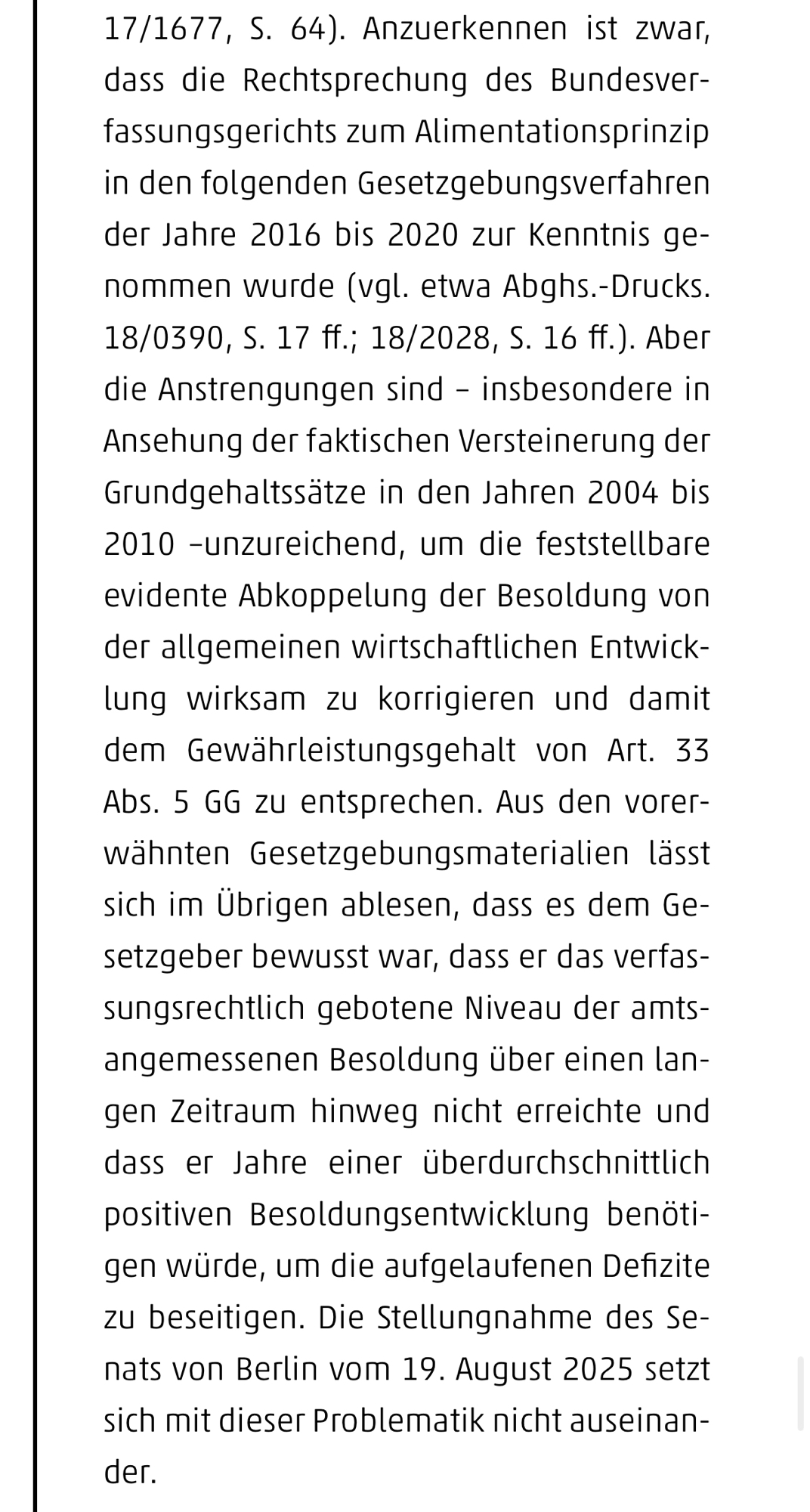 17/1677, S. 64). Anzuerkennen ist zwar, dass die Rechtsprechung des Bundesverfassungsgerichts zum Alimentationsprinzip in den folgenden Gesetzgebungsverfahren der Jahre 2016 bis 2020 zur Kenntnis genommen wurde (vgl. etwa Abghs.-Drucks. 18/0390, S. 17 ff.; 18/2028, S. 16 ff.). Aber die Anstrengungen sind – insbesondere in Ansehung der faktischen Versteinerung der Grundgehaltssätze in den Jahren 2004 bis 2010 –unzureichend, um die feststellbare evidente Abkoppelung der Besoldung von der allgemeinen wirtschaftlichen Entwicklung wirksam zu korrigieren und damit dem Gewährleistungsgehalt von Art. 33 Abs. 5 GG zu entsprechen. Aus den vorerwähnten Gesetzgebungsmaterialien lässt sich im Übrigen ablesen, dass es dem Gesetzgeber bewusst war, dass er das verfassungsrechtlich gebotene Niveau der amtsangemessenen Besoldung über einen langen Zeitraum hinweg nicht erreichte und dass er Jahre einer überdurchschnittlich positiven Besoldungsentwicklung benötigen würde, um die aufgelaufenen Defizite zu beseitigen. Die Stellungnahme des Senats von Berlin vom 19. August 2025 setzt sich mit dieser Problematik nicht auseinander.